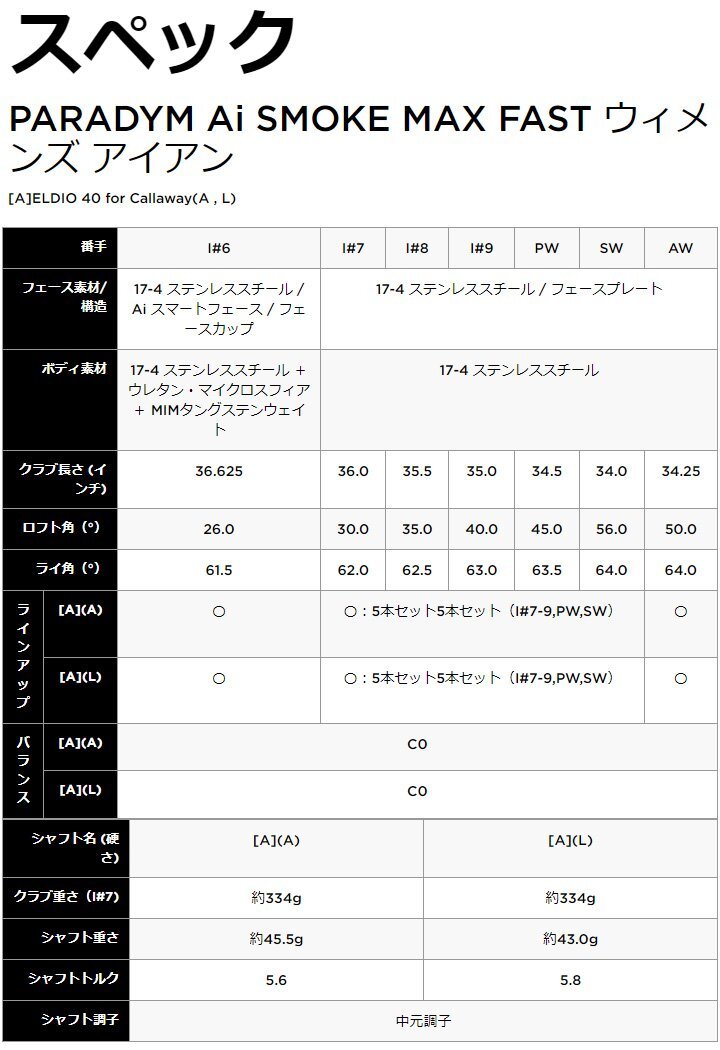 スペック

PARADYM Ai SMOKE MAX FAST ウィメンズ アイアン

[A]ELDIO 40 for Callaway(A , L)

| 番手 | | I#6 | I#7 | I#8 | I#9 | PW | SW | AW |
|---|---|---|---|---|---|---|---|---|
| フェース素材/構造 | | 17-4 ステンレススチール / Ai スマートフェース / フェースカップ | 17-4 ステンレススチール / フェースプレート | | | | | |
| ボディ素材 | | 17-4 ステンレススチール + ウレタン・マイクロスフィア + MIMタングステンウェイト | 17-4 ステンレススチール | | | | | |
| クラブ長さ (インチ) | | 36.625 | 36.0 | 35.5 | 35.0 | 34.5 | 34.0 | 34.25 |
| ロフト角 (°) | | 26.0 | 30.0 | 35.0 | 40.0 | 45.0 | 56.0 | 50.0 |
| ライ角 (°) | | 61.5 | 62.0 | 62.5 | 63.0 | 63.5 | 64.0 | 64.0 |
| ラインアップ | [A](A) | ○ | ○：5本セット5本セット（I#7-9,PW,SW） | | | | | ○ |
| | [A](L) | ○ | ○：5本セット5本セット（I#7-9,PW,SW） | | | | | ○ |
| バランス | [A](A) | C0 | | | | | | |
| | [A](L) | C0 | | | | | | |

| シャフト名 (硬さ) | [A](A) | [A](L) |
|---|---|---|
| クラブ重さ（I#7) | 約334g | 約334g |
| シャフト重さ | 約45.5g | 約43.0g |
| シャフトトルク | 5.6 | 5.8 |
| シャフト調子 | 中元調子 | |